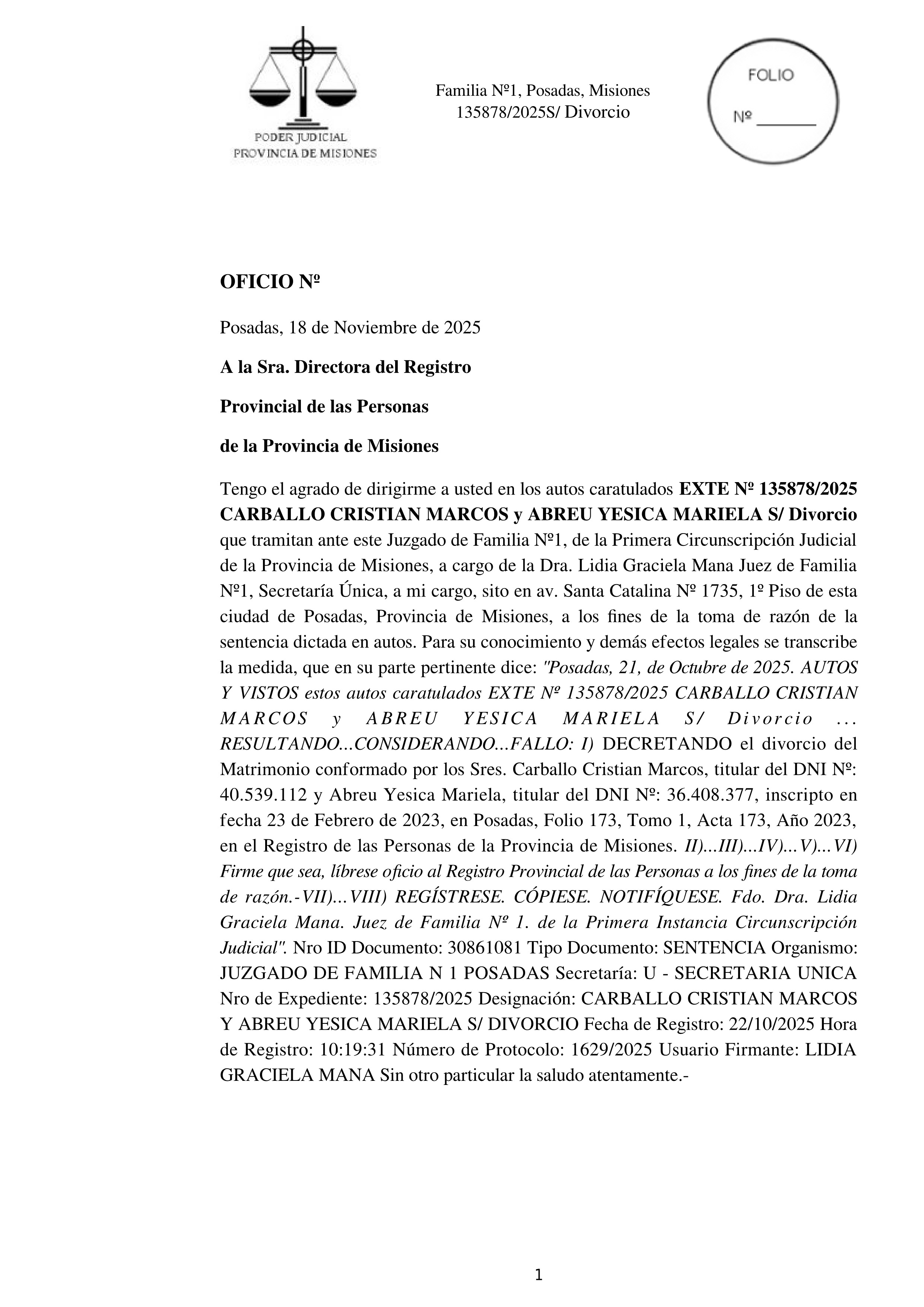 PODER JUDICIAL
PROVINCIA DE MISIONES

Familia Nº1, Posadas, Misiones
135878/2025S/ Divorcio

FOLIO
Nº _______

OFICIO Nº

Posadas, 18 de Noviembre de 2025

A la Sra. Directora del Registro

Provincial de las Personas

de la Provincia de Misiones

Tengo el agrado de dirigirme a usted en los autos caratulados EXTE Nº 135878/2025 CARBALLO CRISTIAN MARCOS y ABREU YESICA MARIELA S/ Divorcio que tramitan ante este Juzgado de Familia Nº1, de la Primera Circunscripción Judicial de la Provincia de Misiones, a cargo de la Dra. Lidia Graciela Mana Juez de Familia Nº1, Secretaría Única, a mi cargo, sito en av. Santa Catalina Nº 1735, 1º Piso de esta ciudad de Posadas, Provincia de Misiones, a los fines de la toma de razón de la sentencia dictada en autos. Para su conocimiento y demás efectos legales se transcribe la medida, que en su parte pertinente dice: "Posadas, 21, de Octubre de 2025. AUTOS Y VISTOS estos autos caratulados EXTE Nº 135878/2025 CARBALLO CRISTIAN MARCOS y ABREU YESICA MARIELA S/ Divorcio ... RESULTANDO...CONSIDERANDO...FALLO: I) DECRETANDO el divorcio del Matrimonio conformado por los Sres. Carballo Cristian Marcos, titular del DNI Nº: 40.539.112 y Abreu Yesica Mariela, titular del DNI Nº: 36.408.377, inscripto en fecha 23 de Febrero de 2023, en Posadas, Folio 173, Tomo 1, Acta 173, Año 2023, en el Registro de las Personas de la Provincia de Misiones. II)...III)...IV)...V)...VI) Firme que sea, líbrese oficio al Registro Provincial de las Personas a los fines de la toma de razón.-VII)...VIII) REGÍSTRESE. CÓPIESE. NOTIFÍQUESE. Fdo. Dra. Lidia Graciela Mana. Juez de Familia Nº 1. de la Primera Instancia Circunscripción Judicial". Nro ID Documento: 30861081 Tipo Documento: SENTENCIA Organismo: JUZGADO DE FAMILIA N 1 POSADAS Secretaría: U - SECRETARIA UNICA Nro de Expediente: 135878/2025 Designación: CARBALLO CRISTIAN MARCOS Y ABREU YESICA MARIELA S/ DIVORCIO Fecha de Registro: 22/10/2025 Hora de Registro: 10:19:31 Número de Protocolo: 1629/2025 Usuario Firmante: LIDIA GRACIELA MANA Sin otro particular la saludo atentamente.-

1